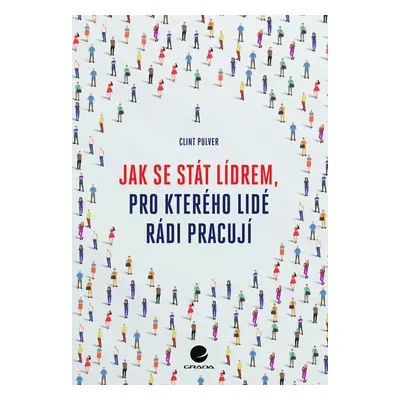 CLINT PULVER

JAK SE STÁT LÍDREM, PRO KTERÉHO LIDÉ RÁDI PRACUJÍ

GRADA